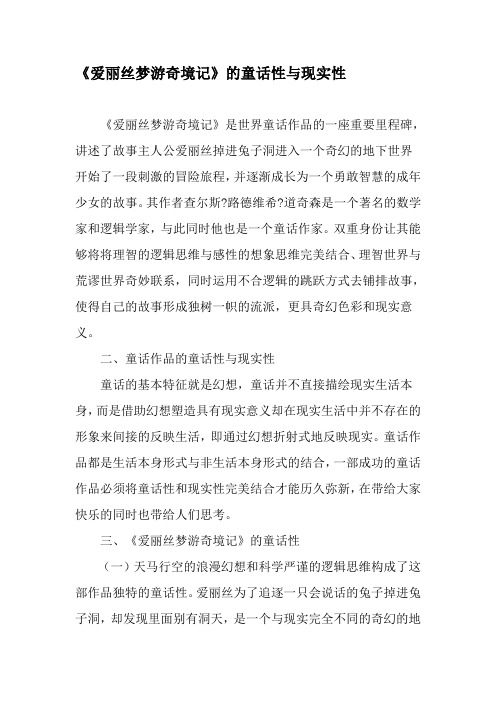 《爱丽丝梦游奇境记》的童话性与现实性

《爱丽丝梦游奇境记》是世界童话作品的一座重要里程碑，讲述了故事主人公爱丽丝掉进兔子洞进入一个奇幻的地下世界开始了一段刺激的冒险旅程，并逐渐成长为一个勇敢智慧的成年少女的故事。其作者查尔斯?路德维希?道奇森是一个著名的数学家和逻辑学家，与此同时他也是一个童话作家。双重身份让其能够将将理智的逻辑思维与感性的想象思维完美结合、理智世界与荒谬世界奇妙联系，同时运用不合逻辑的跳跃方式去铺排故事，使得自己的故事形成独树一帜的流派，更具奇幻色彩和现实意义。

二、童话作品的童话性与现实性

童话的基本特征就是幻想，童话并不直接描绘现实生活本身，而是借助幻想塑造具有现实意义却在现实生活中并不存在的形象来间接的反映生活，即通过幻想折射式地反映现实。童话作品都是生活本身形式与非生活本身形式的结合，一部成功的童话作品必须将童话性和现实性完美结合才能历久弥新，在带给大家快乐的同时也带给人们思考。

三、《爱丽丝梦游奇境记》的童话性

（一）天马行空的浪漫幻想和科学严谨的逻辑思维构成了这部作品独特的童话性。爱丽丝为了追逐一只会说话的兔子掉进兔子洞，却发现里面别有洞天，是一个与现实完全不同的奇幻的地